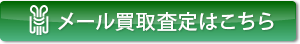 メール買取査定はこちら